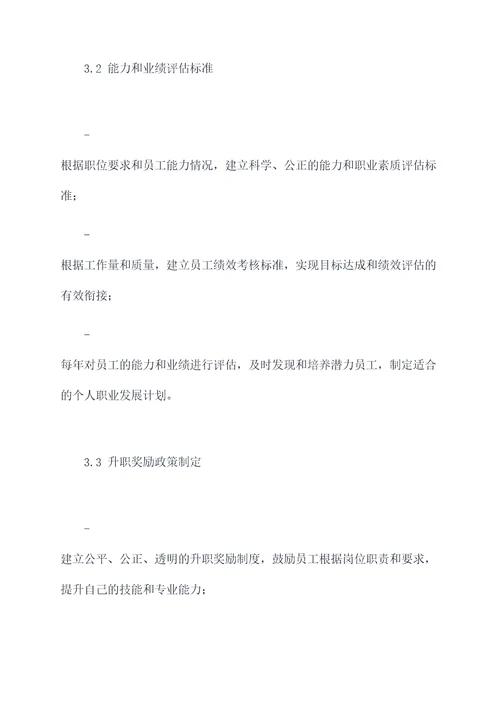 3.2 能力和业绩评估标准

-

根据职位要求和员工能力情况，建立科学、公正的能力和职业素质评估标准；

-

根据工作量和质量，建立员工绩效考核标准，实现目标达成和绩效评估的有效衔接；

-

每年对员工的能力和业绩进行评估，及时发现和培养潜力员工，制定适合的个人职业发展计划。

3.3 升职奖励政策制定

-

建立公平、公正、透明的升职奖励制度，鼓励员工根据岗位职责和要求，提升自己的技能和专业能力；